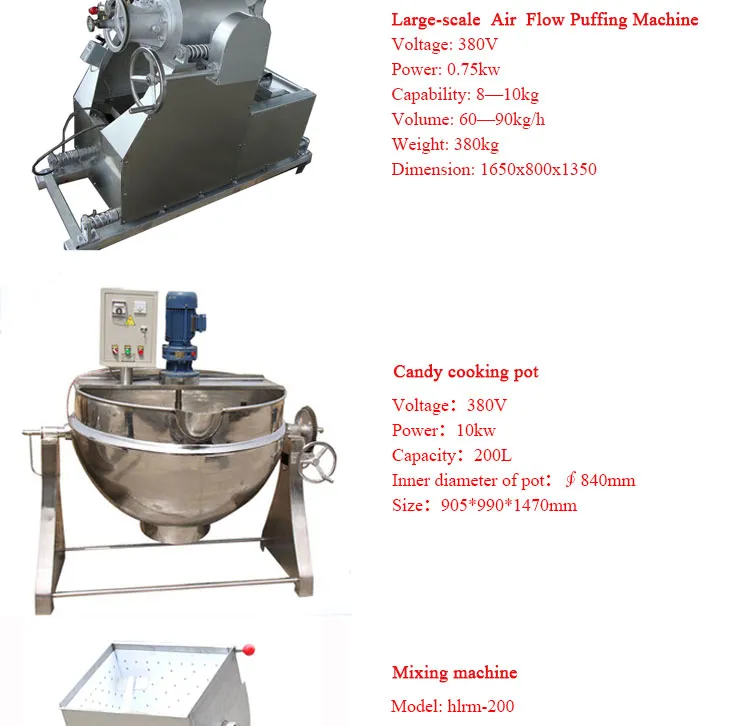 Large-scale Air Flow Puffing Machine
Voltage: 380V
Power: 0.75kw
Capability: 8—10kg
Volume: 60—90kg/h
Weight: 380kg
Dimension: 1650x800x1350

Candy cooking pot
Voltage：380V
Power：10kw
Capacity：200L
Inner diameter of pot：∮840mm
Size：905*990*1470mm

Mixing machine
Model: hlrm-200